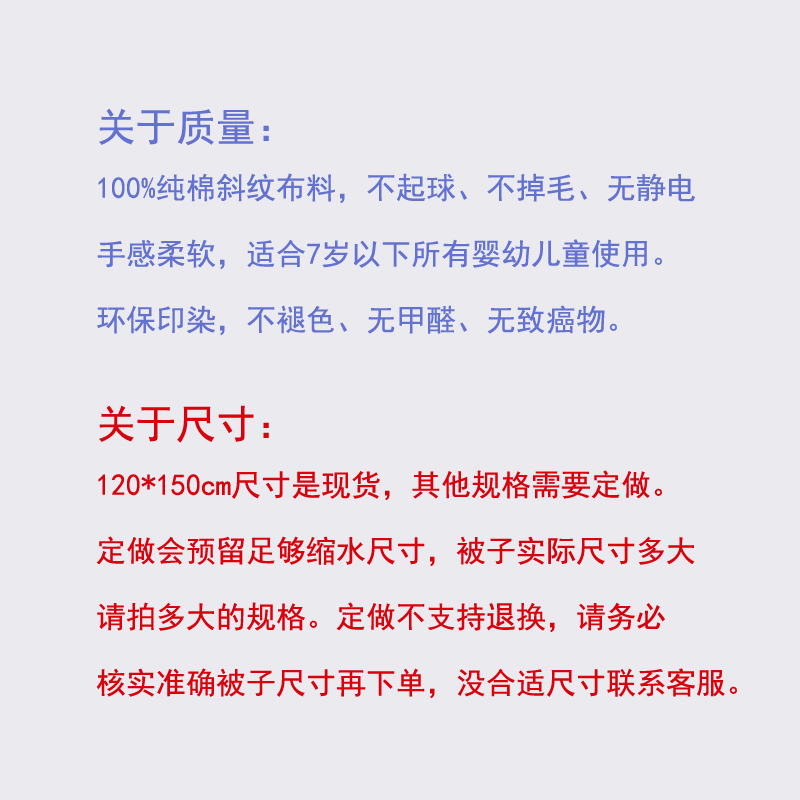 关于质量：

100%纯棉斜纹布料，不起球、不掉毛、无静电

手感柔软，适合7岁以下所有婴幼儿童使用。

环保印染，不褪色、无甲醛、无致癌物。

关于尺寸：

120*150cm尺寸是现货，其他规格需要定做。

定做会预留足够缩水尺寸，被子实际尺寸多大

请拍多大的规格。定做不支持退换，请务必

核实准确被子尺寸再下单，没合适尺寸联系客服。